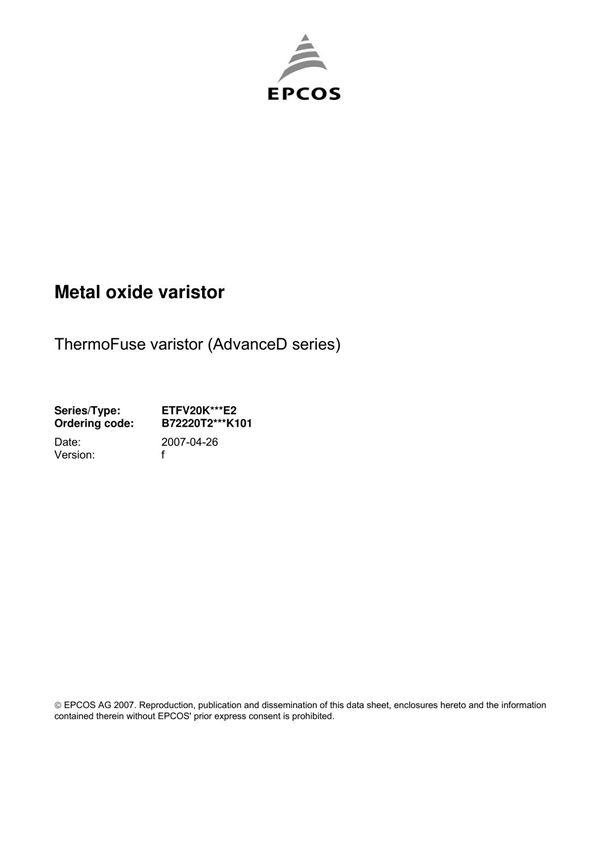 EPCOS

Metal oxide varistor

ThermoFuse varistor (AdvanceD series)

Series/Type: ETFV20K***E2
Ordering code: B72220T2***K101

Date: 2007-04-26
Version: f

© EPCOS AG 2007. Reproduction, publication and dissemination of this data sheet, enclosures hereto and the information contained therein without EPCOS' prior express consent is prohibited.